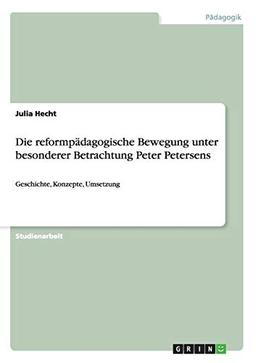 Pädagogik

Julia Hecht

Die reformpädagogische Bewegung unter besonderer Betrachtung Peter Petersens

Geschichte, Konzepte, Umsetzung

Studienarbeit

GRIN